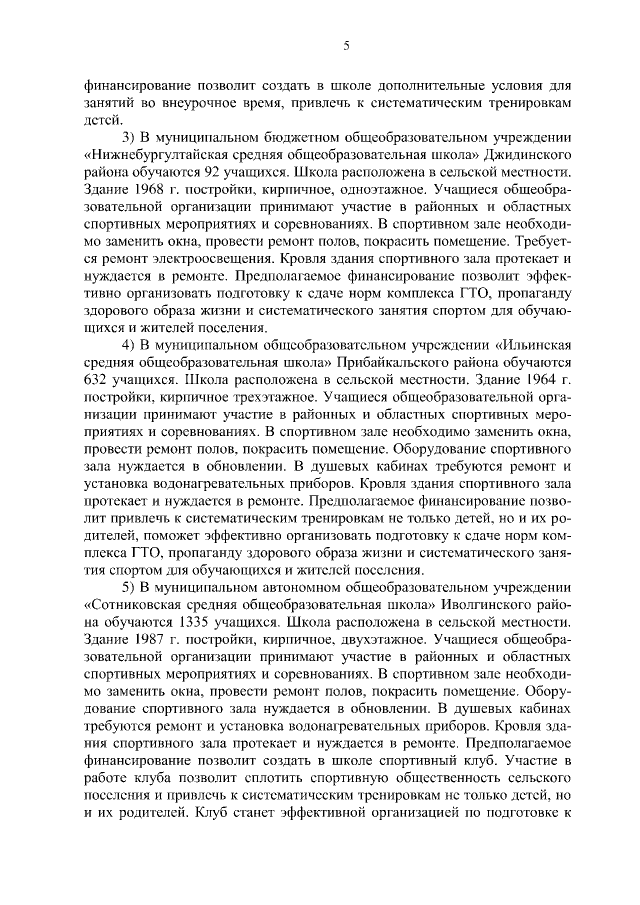 5

финансирование позволит создать в школе дополнительные условия для занятий во внеурочное время, привлечь к систематическим тренировкам детей.

3) В муниципальном бюджетном общеобразовательном учреждении «Нижнебургултайская средняя общеобразовательная школа» Джидинского района обучаются 92 учащихся. Школа расположена в сельской местности. Здание 1968 г. постройки, кирпичное, одноэтажное. Учащиеся общеобразовательной организации принимают участие в районных и областных спортивных мероприятиях и соревнованиях. В спортивном зале необходимо заменить окна, провести ремонт полов, покрасить помещение. Требуется ремонт электроосвещения. Кровля здания спортивного зала протекает и нуждается в ремонте. Предполагаемое финансирование позволит эффективно организовать подготовку к сдаче норм комплекса ГТО, пропаганду здорового образа жизни и систематического занятия спортом для обучающихся и жителей поселения.

4) В муниципальном общеобразовательном учреждении «Ильинская средняя общеобразовательная школа» Прибайкальского района обучаются 632 учащихся. Школа расположена в сельской местности. Здание 1964 г. постройки, кирпичное трехэтажное. Учащиеся общеобразовательной организации принимают участие в районных и областных спортивных мероприятиях и соревнованиях. В спортивном зале необходимо заменить окна, провести ремонт полов, покрасить помещение. Оборудование спортивного зала нуждается в обновлении. В душевых кабинах требуются ремонт и установка водонагревательных приборов. Кровля здания спортивного зала протекает и нуждается в ремонте. Предполагаемое финансирование позволит привлечь к систематическим тренировкам не только детей, но и их родителей, поможет эффективно организовать подготовку к сдаче норм комплекса ГТО, пропаганду здорового образа жизни и систематического занятия спортом для обучающихся и жителей поселения.

5) В муниципальном автономном общеобразовательном учреждении «Сотниковская средняя общеобразовательная школа» Иволгинского района обучаются 1335 учащихся. Школа расположена в сельской местности. Здание 1987 г. постройки, кирпичное, двухэтажное. Учащиеся общеобразовательной организации принимают участие в районных и областных спортивных мероприятиях и соревнованиях. В спортивном зале необходимо заменить окна, провести ремонт полов, покрасить помещение. Оборудование спортивного зала нуждается в обновлении. В душевых кабинах требуются ремонт и установка водонагревательных приборов. Кровля здания спортивного зала протекает и нуждается в ремонте. Предполагаемое финансирование позволит создать в школе спортивный клуб. Участие в работе клуба позволит сплотить спортивную общественность сельского поселения и привлечь к систематическим тренировкам не только детей, но и их родителей. Клуб станет эффективной организацией по подготовке к